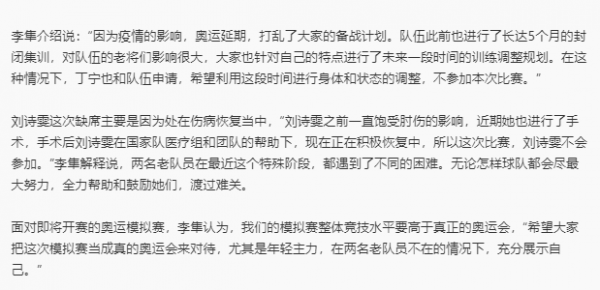 李隼介绍说：“因为疫情的影响，奥运延期，打乱了大家的备战计划。队伍此前也进行了长达5个月的封闭集训，对队伍的老将们影响很大，大家也针对自己的特点进行了未来一段时间的训练调整规划。在这种情况下，丁宁也和队伍申请，希望利用这段时间进行身体和状态的调整，不参加本次比赛。”

刘诗雯这次缺席主要是因为处在伤病恢复当中，“刘诗雯之前一直饱受肘伤的影响，近期她也进行了手术，手术后刘诗雯在国家队医疗组和团队的帮助下，现在正在积极恢复中，所以这次比赛，刘诗雯不会参加。”李隼解释说，两名老队员在最近这个特殊阶段，都遇到了不同的困难。无论怎样球队都会尽最大努力，全力帮助和鼓励她们，渡过难关。

面对即将开赛的奥运模拟赛，李隼认为，我们的模拟赛整体竞技水平要高于真正的奥运会，“希望大家把这次模拟赛当成真的奥运会来对待，尤其是年轻主力，在两名老队员不在的情况下，充分展示自己。”